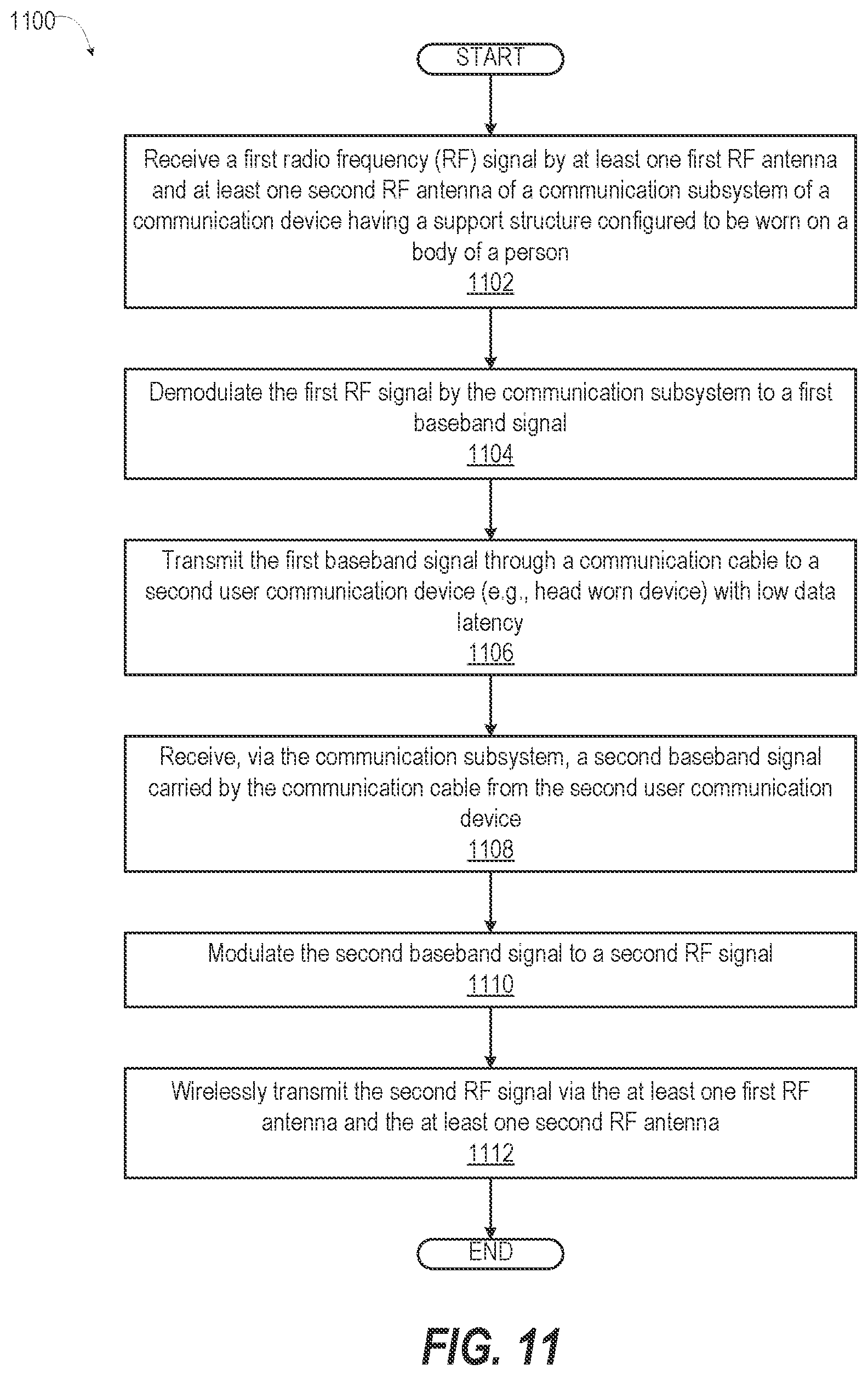 1100

START

Receive a first radio frequency (RF) signal by at least one first RF antenna and at least one second RF antenna of a communication subsystem of a communication device having a support structure configured to be worn on a body of a person
1102

Demodulate the first RF signal by the communication subsystem to a first baseband signal
1104

Transmit the first baseband signal through a communication cable to a second user communication device (e.g., head worn device) with low data latency
1106

Receive, via the communication subsystem, a second baseband signal carried by the communication cable from the second user communication device
1108

Modulate the second baseband signal to a second RF signal
1110

Wirelessly transmit the second RF signal via the at least one first RF antenna and the at least one second RF antenna
1112

END

FIG. 11